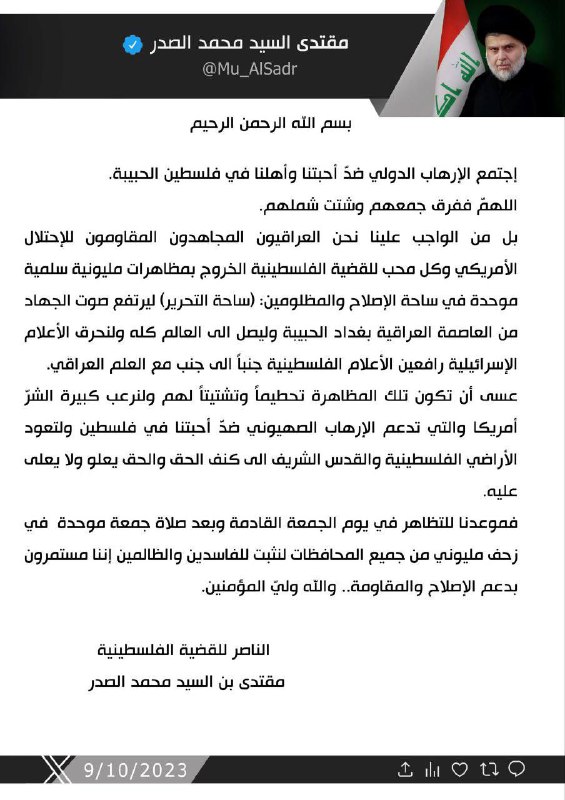 مقتدى السيد محمد الصدر
@Mu_AlSadr

بسم الله الرحمن الرحيم

إجتمع الإرهاب الدولي ضدّ أحبتنا وأهلنا في فلسطين الحبيبة.
اللهمّ ففرق جمعهم وشتت شملهم.
بل من الواجب علينا نحن العراقيون المجاهدون المقاومون للإحتلال الأمريكي وكل محب للقضية الفلسطينية الخروج بمظاهرات مليونية سلمية موحدة في ساحة الإصلاح والمظلومين: (ساحة التحرير) ليرتفع صوت الجهاد من العاصمة العراقية بغداد الحبيبة وليصل الى العالم كله ولنحرق الأعلام الإسرائيلية رافعين الأعلام الفلسطينية جنباً الى جنب مع العلم العراقي.
عسى أن تكون تلك المظاهرة تحطيماً وتشتيتاً لهم ولنرعب كبيرة الشرّ أمريكا والتي تدعم الإرهاب الصهيوني ضدّ أحبتنا في فلسطين ولتعود الأراضي الفلسطينية والقدس الشريف الى كنف الحق والحق يعلو ولا يعلى عليه.
فموعدنا للتظاهر في يوم الجمعة القادمة وبعد صلاة جمعة موحدة في زحف مليوني من جميع المحافظات لنثبت للفاسدين والظالمين إننا مستمرون بدعم الإصلاح والمقاومة.. والله وليّ المؤمنين.

الناصر للقضية الفلسطينية
مقتدى بن السيد محمد الصدر

9/10/2023